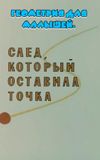 ГЕОМЕТРИЯ ДЛЯ МАЛЫШЕЙ.

СЛЕД, КОТОРЫЙ ОСТАВИЛА ТОЧКА